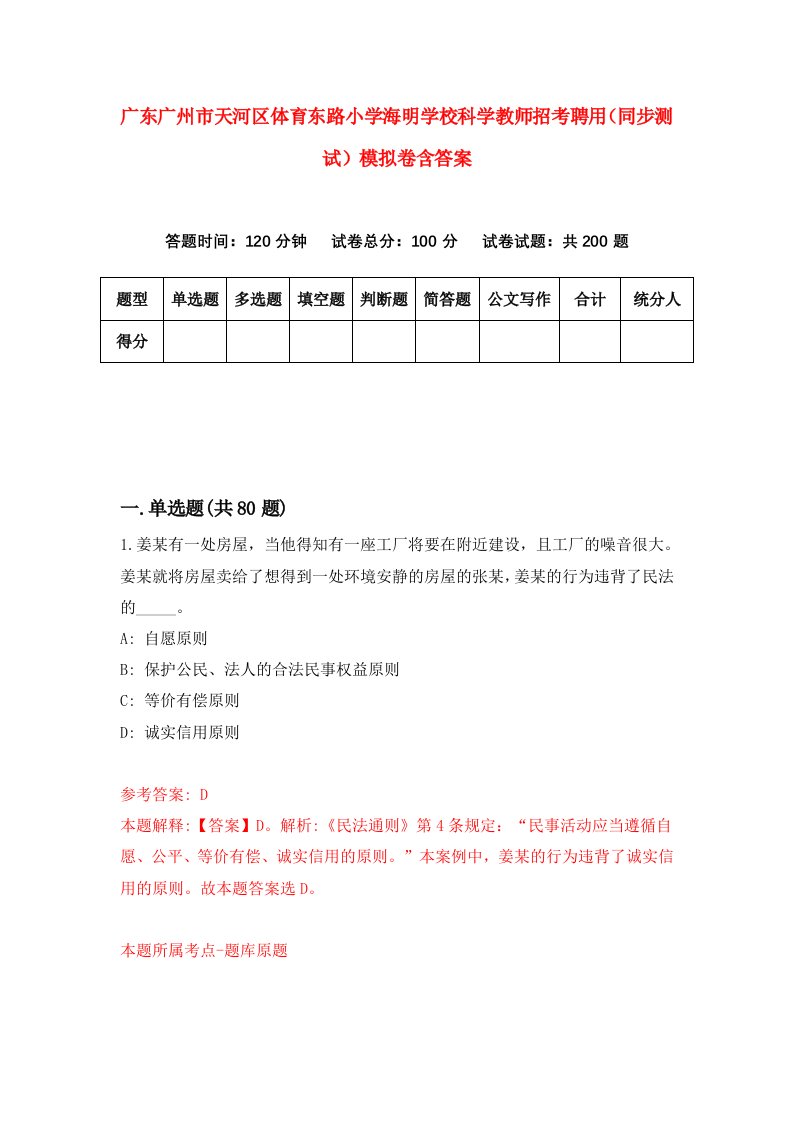 广东广州市天河区体育东路小学海明学校科学教师招考聘用(同步测试）模拟卷含答案

答题时间：120 分钟　试卷总分：100 分　试卷试题：共 200 题

| 题型 | 单选题 | 多选题 | 填空题 | 判断题 | 简答题 | 公文写作 | 合计 | 统分人 |
|---|---|---|---|---|---|---|---|---|
| 得分 | | | | | | | | |

一.单选题(共 80 题)

1.姜某有一处房屋，当他得知有一座工厂将要在附近建设，且工厂的噪音很大。姜某就将房屋卖给了想得到一处环境安静的房屋的张某，姜某的行为违背了民法的_____。

A: 自愿原则

B: 保护公民、法人的合法民事权益原则

C: 等价有偿原则

D: 诚实信用原则

参考答案: D

本题解释:【答案】D。解析:《民法通则》第 4 条规定：“民事活动应当遵循自愿、公平、等价有偿、诚实信用的原则。”本案例中，姜某的行为违背了诚实信用的原则。故本题答案选 D。

本题所属考点-题库原题